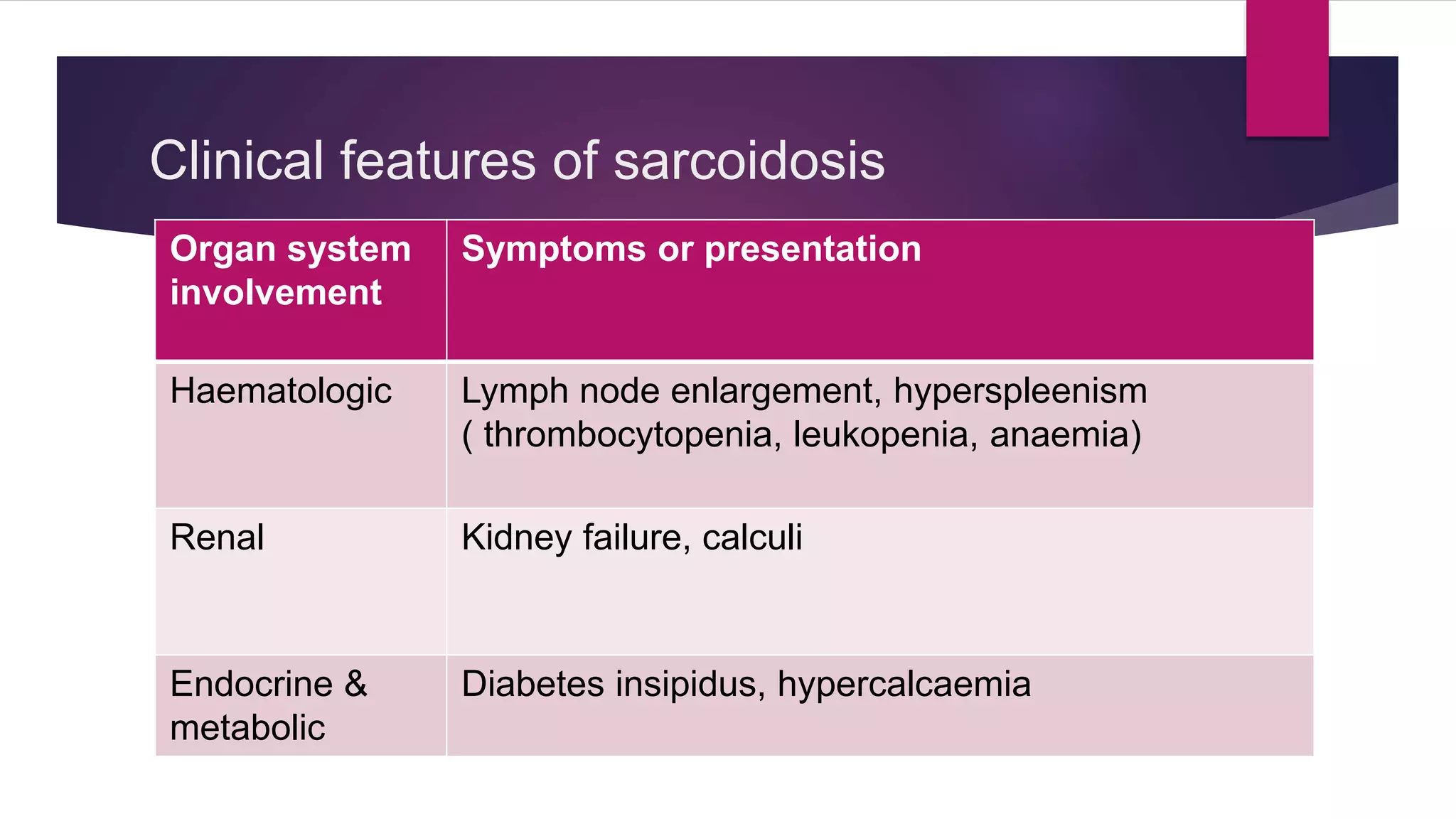 Clinical features of sarcoidosis

| Organ system involvement | Symptoms or presentation |
|---|---|
| Haematologic | Lymph node enlargement, hyperspleenism ( thrombocytopenia, leukopenia, anaemia) |
| Renal | Kidney failure, calculi |
| Endocrine & metabolic | Diabetes insipidus, hypercalcaemia |